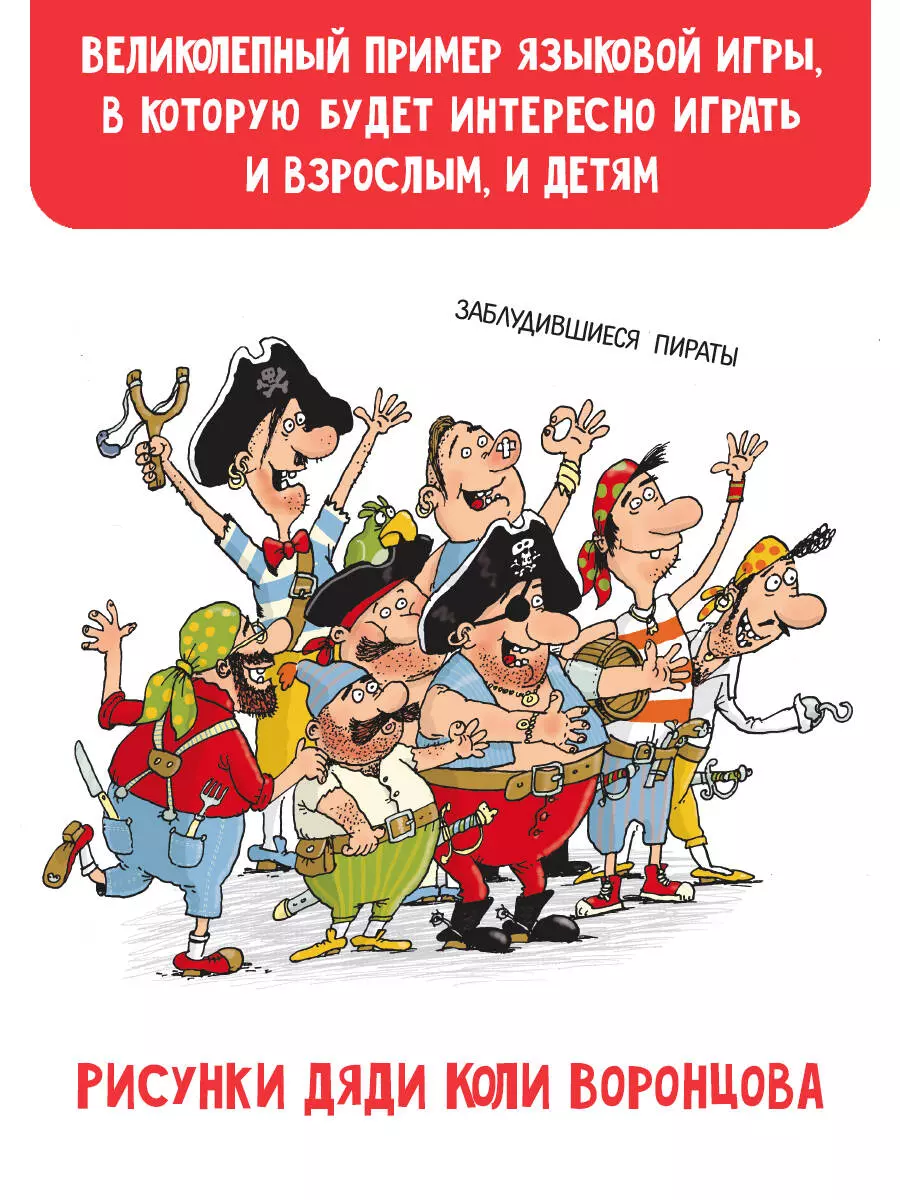 ВЕЛИКОЛЕПНЫЙ ПРИМЕР ЯЗЫКОВОЙ ИГРЫ, В КОТОРУЮ БУДЕТ ИНТЕРЕСНО ИГРАТЬ И ВЗРОСЛЫМ, И ДЕТЯМ

ЗАБЛУДИВШИЕСЯ ПИРАТЫ

РИСУНКИ ДЯДИ КОЛИ ВОРОНЦОВА